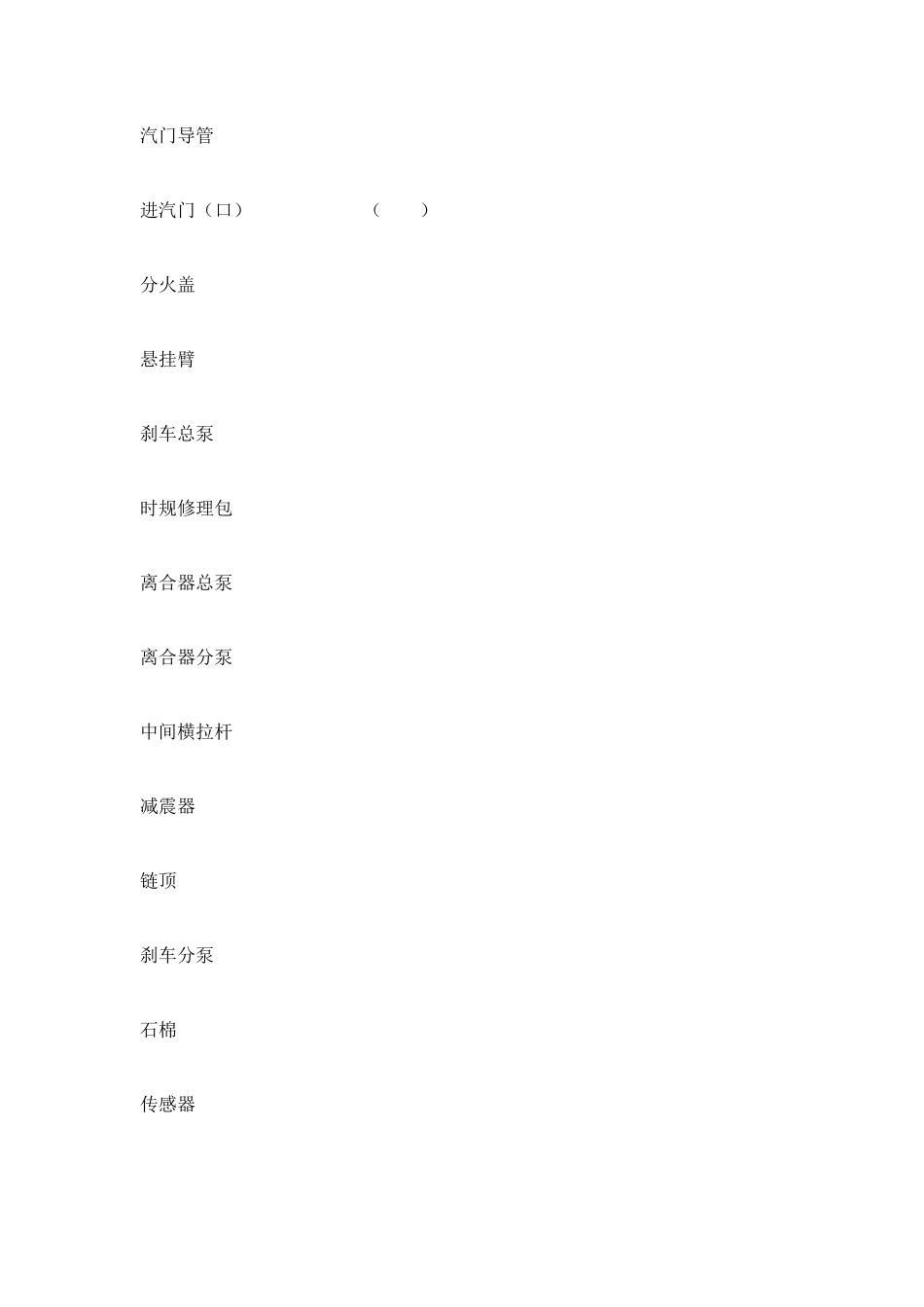 汽门导管

进汽门（口）　　　　　（　　）

分火盖

悬挂臂

刹车总泵

时规修理包

离合器总泵

离合器分泵

中间横拉杆

减震器

链顶

刹车分泵

石棉

传感器